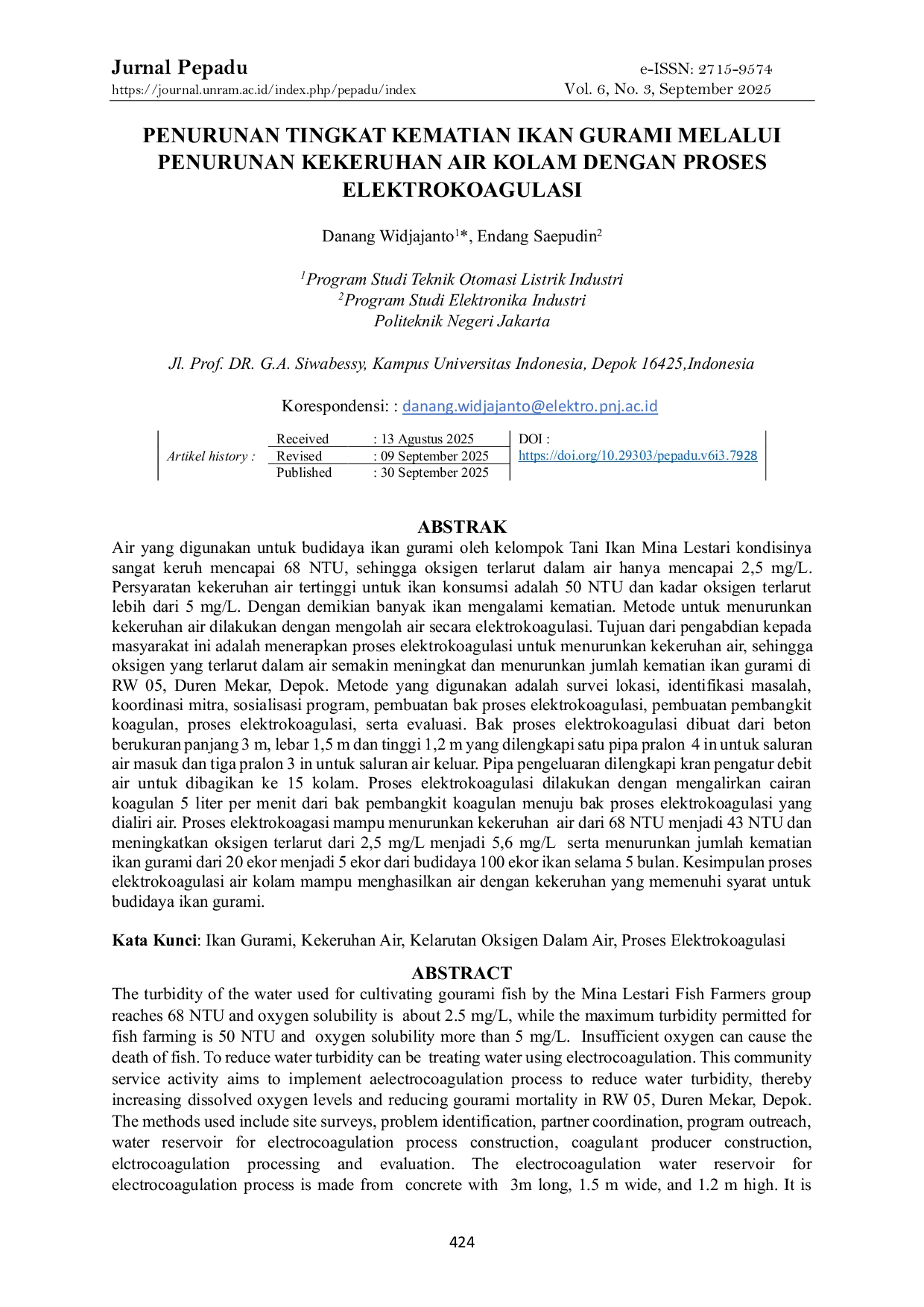 Jurnal Pepadu
https://journal.unram.ac.id/index.php/pepadu/index

e-ISSN: 2715-9574
Vol. 6, No. 3, September 2025

PENURUNAN TINGKAT KEMATIAN IKAN GURAMI MELALUI PENURUNAN KEKERUHAN AIR KOLAM DENGAN PROSES ELEKTROKOAGULASI

Danang Widjajanto$^{1}$*, Endang Saepudin$^{2}$

$^{1}$Program Studi Teknik Otomasi Listrik Industri
$^{2}$Program Studi Elektronika Industri
Politeknik Negeri Jakarta

Jl. Prof. DR. G.A. Siwabessy, Kampus Universitas Indonesia, Depok 16425,Indonesia

Korespondensi: : danang.widjajanto@elektro.pnj.ac.id

Artikel history :
Received : 13 Agustus 2025
Revised : 09 September 2025
Published : 30 September 2025
DOI :
https://doi.org/10.29303/pepadu.v6i3.7928

ABSTRAK
Air yang digunakan untuk budidaya ikan gurami oleh kelompok Tani Ikan Mina Lestari kondisinya sangat keruh mencapai 68 NTU, sehingga oksigen terlarut dalam air hanya mencapai 2,5 mg/L. Persyaratan kekeruhan air tertinggi untuk ikan konsumsi adalah 50 NTU dan kadar oksigen terlarut lebih dari 5 mg/L. Dengan demikian banyak ikan mengalami kematian. Metode untuk menurunkan kekeruhan air dilakukan dengan mengolah air secara elektrokoagulasi. Tujuan dari pengabdian kepada masyarakat ini adalah menerapkan proses elektrokoagulasi untuk menurunkan kekeruhan air, sehingga oksigen yang terlarut dalam air semakin meningkat dan menurunkan jumlah kematian ikan gurami di RW 05, Duren Mekar, Depok. Metode yang digunakan adalah survei lokasi, identifikasi masalah, koordinasi mitra, sosialisasi program, pembuatan bak proses elektrokoagulasi, pembuatan pembangkit koagulan, proses elektrokoagulasi, serta evaluasi. Bak proses elektrokoagulasi dibuat dari beton berukuran panjang 3 m, lebar 1,5 m dan tinggi 1,2 m yang dilengkapi satu pipa pralon 4 in untuk saluran air masuk dan tiga pralon 3 in untuk saluran air keluar. Pipa pengeluaran dilengkapi kran pengatur debit air untuk dibagikan ke 15 kolam. Proses elektrokoagulasi dilakukan dengan mengalirkan cairan koagulan 5 liter per menit dari bak pembangkit koagulan menuju bak proses elektrokoagulasi yang dialiri air. Proses elektrokoagasi mampu menurunkan kekeruhan air dari 68 NTU menjadi 43 NTU dan meningkatkan oksigen terlarut dari 2,5 mg/L menjadi 5,6 mg/L serta menurunkan jumlah kematian ikan gurami dari 20 ekor menjadi 5 ekor dari budidaya 100 ekor ikan selama 5 bulan. Kesimpulan proses elektrokoagulasi air kolam mampu menghasilkan air dengan kekeruhan yang memenuhi syarat untuk budidaya ikan gurami.

Kata Kunci: Ikan Gurami, Kekeruhan Air, Kelarutan Oksigen Dalam Air, Proses Elektrokoagulasi

ABSTRACT
The turbidity of the water used for cultivating gourami fish by the Mina Lestari Fish Farmers group reaches 68 NTU and oxygen solubility is about 2.5 mg/L, while the maximum turbidity permitted for fish farming is 50 NTU and oxygen solubility more than 5 mg/L. Insufficient oxygen can cause the death of fish. To reduce water turbidity can be treating water using electrocoagulation. This community service activity aims to implement aelectrocoagulation process to reduce water turbidity, thereby increasing dissolved oxygen levels and reducing gourami mortality in RW 05, Duren Mekar, Depok. The methods used include site surveys, problem identification, partner coordination, program outreach, water reservoir for electrocoagulation process construction, coagulant producer construction, elctrocoagulation processing and evaluation. The electrocoagulation water reservoir for electrocoagulation process is made from concrete with 3m long, 1.5 m wide, and 1.2 m high. It is

424